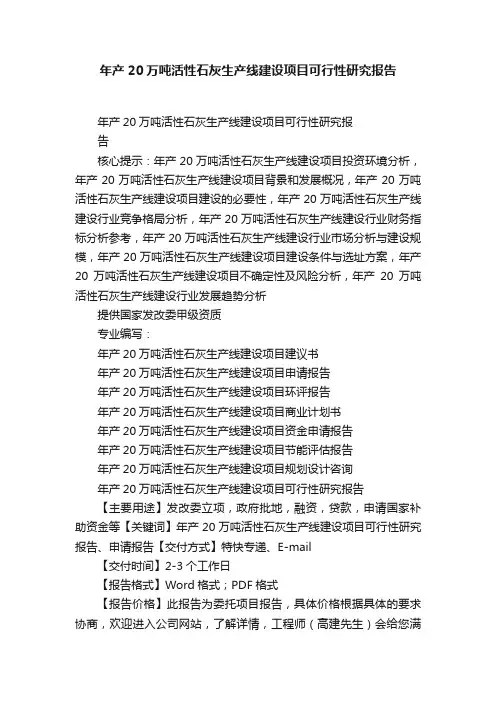 年产 20 万吨活性石灰生产线建设项目可行性研究报告

年产 20 万吨活性石灰生产线建设项目可行性研究报告

核心提示：年产 20 万吨活性石灰生产线建设项目投资环境分析，年产 20 万吨活性石灰生产线建设项目背景和发展概况，年产 20 万吨活性石灰生产线建设项目建设的必要性，年产 20 万吨活性石灰生产线建设行业竞争格局分析，年产 20 万吨活性石灰生产线建设行业财务指标分析参考，年产 20 万吨活性石灰生产线建设行业市场分析与建设规模，年产 20 万吨活性石灰生产线建设项目建设条件与选址方案，年产 20 万吨活性石灰生产线建设项目不确定性及风险分析，年产 20 万吨活性石灰生产线建设行业发展趋势分析

提供国家发改委甲级资质

专业编写：

年产 20 万吨活性石灰生产线建设项目建议书

年产 20 万吨活性石灰生产线建设项目申请报告

年产 20 万吨活性石灰生产线建设项目环评报告

年产 20 万吨活性石灰生产线建设项目商业计划书

年产 20 万吨活性石灰生产线建设项目资金申请报告

年产 20 万吨活性石灰生产线建设项目节能评估报告

年产 20 万吨活性石灰生产线建设项目规划设计咨询

年产 20 万吨活性石灰生产线建设项目可行性研究报告

【主要用途】发改委立项，政府批地，融资，贷款，申请国家补助资金等【关键词】年产 20 万吨活性石灰生产线建设项目可行性研究报告、申请报告【交付方式】特快专递、E-mail

【交付时间】2-3 个工作日

【报告格式】Word 格式；PDF 格式

【报告价格】此报告为委托项目报告，具体价格根据具体的要求协商，欢迎进入公司网站，了解详情，工程师（高建先生）会给您满